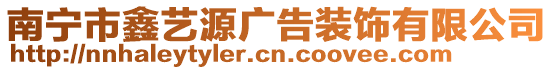 南宁市鑫艺源广告装饰有限公司
http://nnhaleytyler.cn.coovee.com